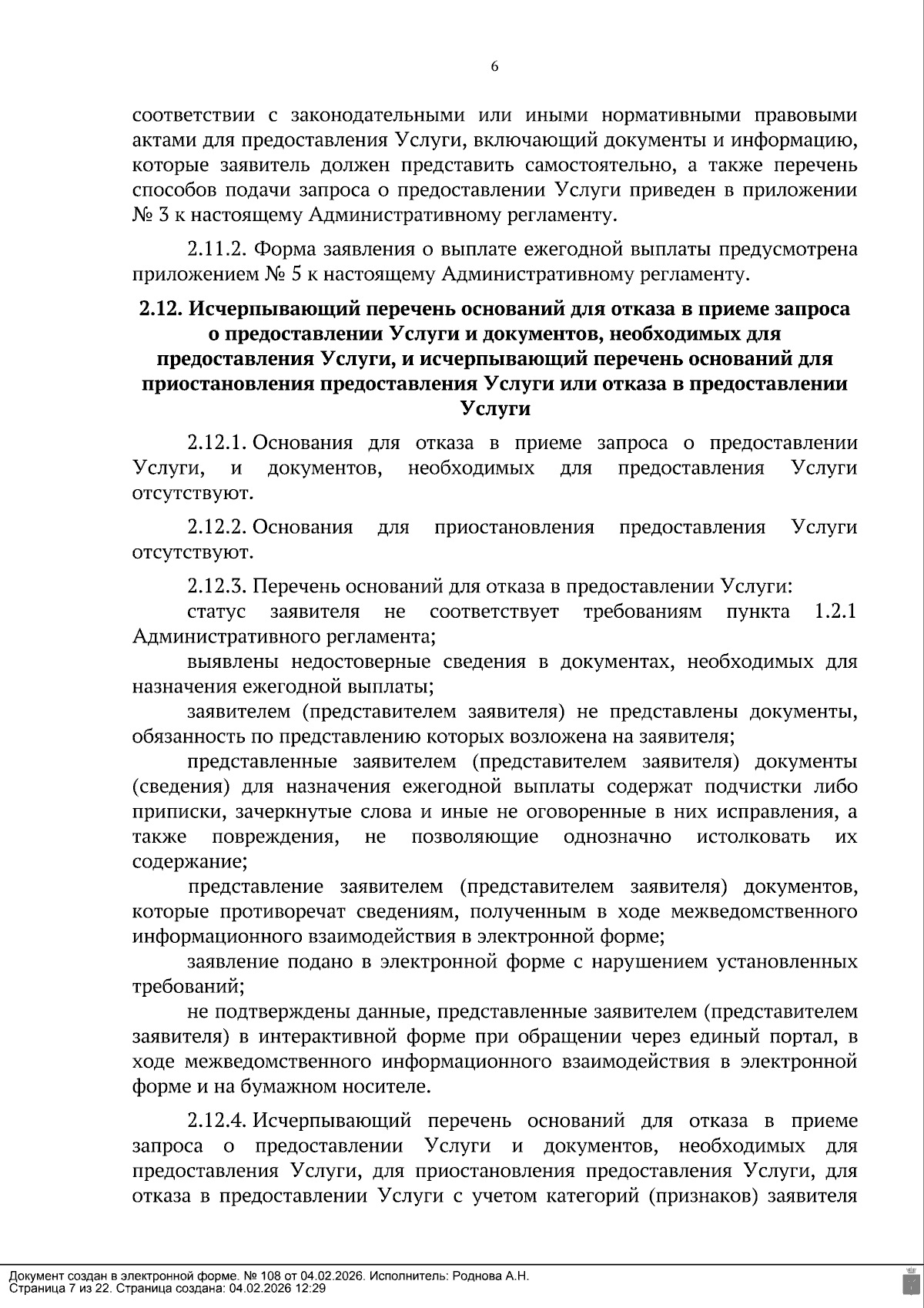 6

соответствии с законодательными или иными нормативными правовыми актами для предоставления Услуги, включающий документы и информацию, которые заявитель должен представить самостоятельно, а также перечень способов подачи запроса о предоставлении Услуги приведен в приложении № 3 к настоящему Административному регламенту.

2.11.2. Форма заявления о выплате ежегодной выплаты предусмотрена приложением № 5 к настоящему Административному регламенту.

2.12. Исчерпывающий перечень оснований для отказа в приеме запроса о предоставлении Услуги и документов, необходимых для предоставления Услуги, и исчерпывающий перечень оснований для приостановления предоставления Услуги или отказа в предоставлении Услуги

2.12.1. Основания для отказа в приеме запроса о предоставлении Услуги, и документов, необходимых для предоставления Услуги отсутствуют.

2.12.2. Основания для приостановления предоставления Услуги отсутствуют.

2.12.3. Перечень оснований для отказа в предоставлении Услуги:

статус заявителя не соответствует требованиям пункта 1.2.1 Административного регламента;

выявлены недостоверные сведения в документах, необходимых для назначения ежегодной выплаты;

заявителем (представителем заявителя) не представлены документы, обязанность по представлению которых возложена на заявителя;

представленные заявителем (представителем заявителя) документы (сведения) для назначения ежегодной выплаты содержат подчистки либо приписки, зачеркнутые слова и иные не оговоренные в них исправления, а также повреждения, не позволяющие однозначно истолковать их содержание;

представление заявителем (представителем заявителя) документов, которые противоречат сведениям, полученным в ходе межведомственного информационного взаимодействия в электронной форме;

заявление подано в электронной форме с нарушением установленных требований;

не подтверждены данные, представленные заявителем (представителем заявителя) в интерактивной форме при обращении через единый портал, в ходе межведомственного информационного взаимодействия в электронной форме и на бумажном носителе.

2.12.4. Исчерпывающий перечень оснований для отказа в приеме запроса о предоставлении Услуги и документов, необходимых для предоставления Услуги, для приостановления предоставления Услуги, для отказа в предоставлении Услуги с учетом категорий (признаков) заявителя

Документ создан в электронной форме. № 108 от 04.02.2026. Исполнитель: Роднова А.Н.
Страница 7 из 22. Страница создана: 04.02.2026 12:29